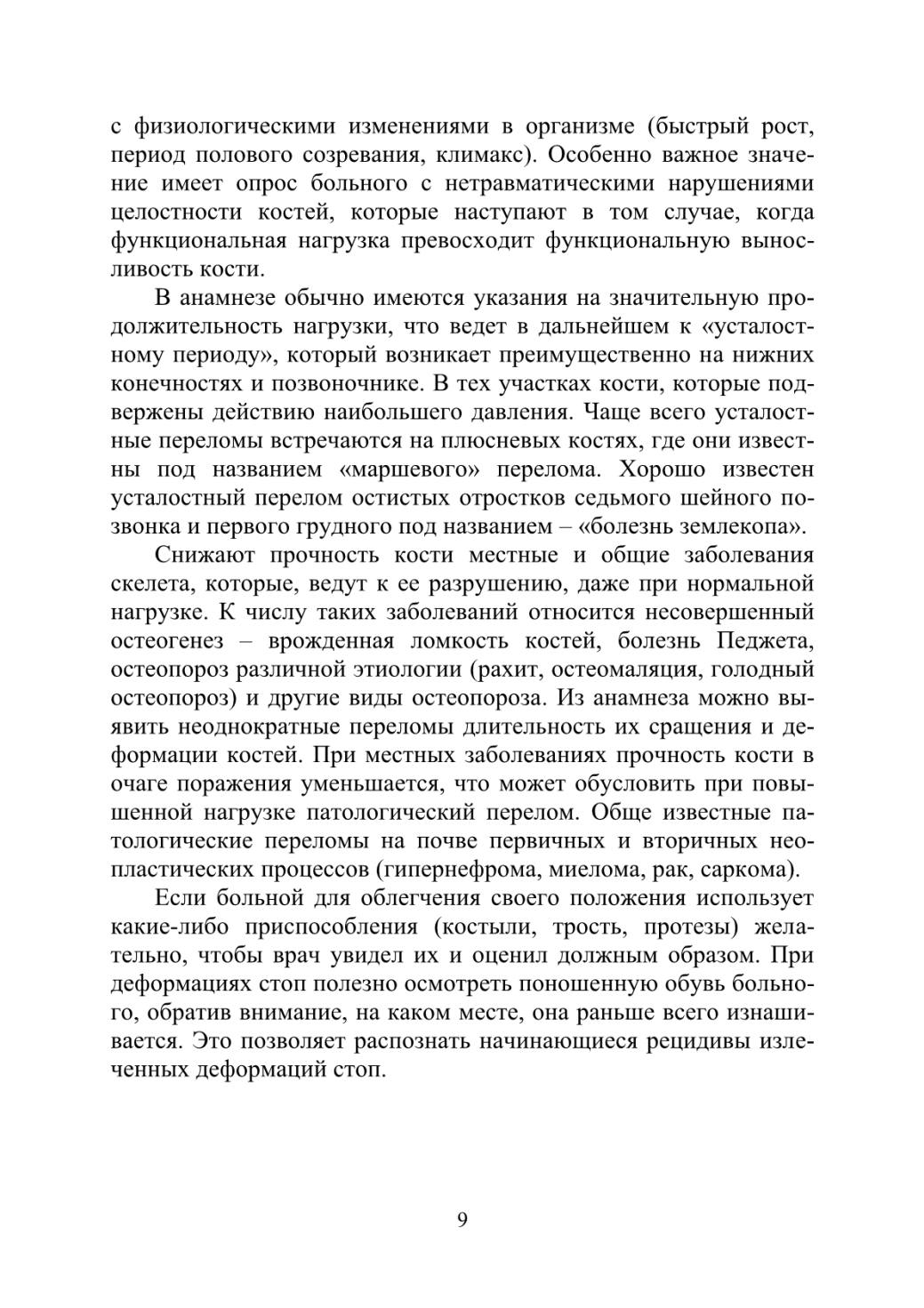 с физиологическими изменениями в организме (быстрый рост, период полового созревания, климакс). Особенно важное значение имеет опрос больного с нетравматическими нарушениями целостности костей, которые наступают в том случае, когда функциональная нагрузка превосходит функциональную выносливость кости.

В анамнезе обычно имеются указания на значительную продолжительность нагрузки, что ведет в дальнейшем к «усталостному периоду», который возникает преимущественно на нижних конечностях и позвоночнике. В тех участках кости, которые подвержены действию наибольшего давления. Чаще всего усталостные переломы встречаются на плюсневых костях, где они известны под названием «маршевого» перелома. Хорошо известен усталостный перелом остистых отростков седьмого шейного позвонка и первого грудного под названием – «болезнь землекопа».

Снижают прочность кости местные и общие заболевания скелета, которые, ведут к ее разрушению, даже при нормальной нагрузке. К числу таких заболеваний относится несовершенный остеогенез – врожденная ломкость костей, болезнь Педжета, остеопороз различной этиологии (рахит, остеомаляция, голодный остеопороз) и другие виды остеопороза. Из анамнеза можно выявить неоднократные переломы длительность их сращения и деформации костей. При местных заболеваниях прочность кости в очаге поражения уменьшается, что может обусловить при повышенной нагрузке патологический перелом. Обще известные патологические переломы на почве первичных и вторичных неопластических процессов (гипернефрома, миелома, рак, саркома).

Если больной для облегчения своего положения использует какие-либо приспособления (костыли, трость, протезы) желательно, чтобы врач увидел их и оценил должным образом. При деформациях стоп полезно осмотреть поношенную обувь больного, обратив внимание, на каком месте, она раньше всего изнашивается. Это позволяет распознать начинающиеся рецидивы излеченных деформаций стоп.

9